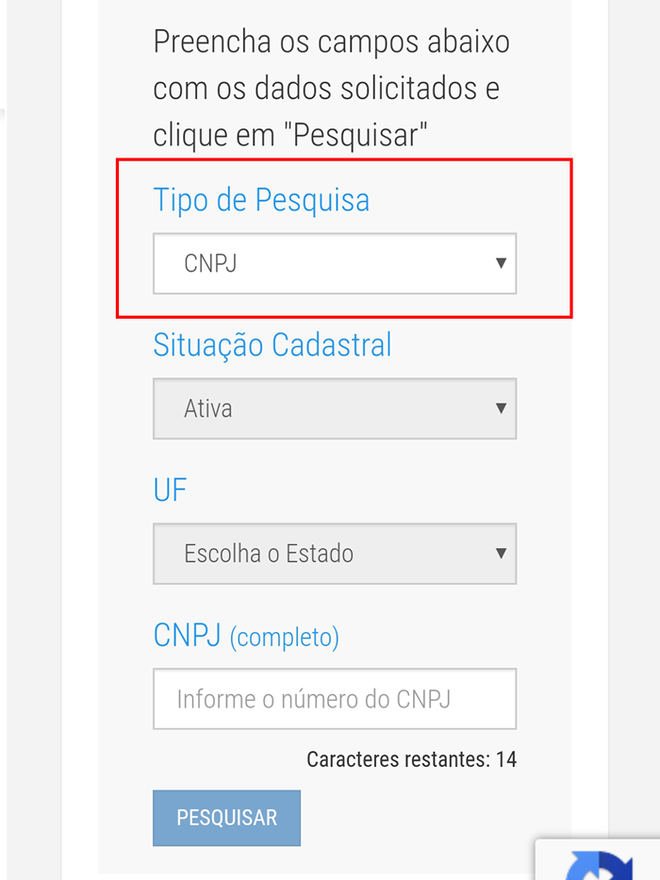 Preencha os campos abaixo com os dados solicitados e clique em "Pesquisar"

Tipo de Pesquisa

CNPJ

Situação Cadastral

Ativa

UF

Escolha o Estado

CNPJ (completo)

Informe o número do CNPJ

Caracteres restantes: 14

PESQUISAR